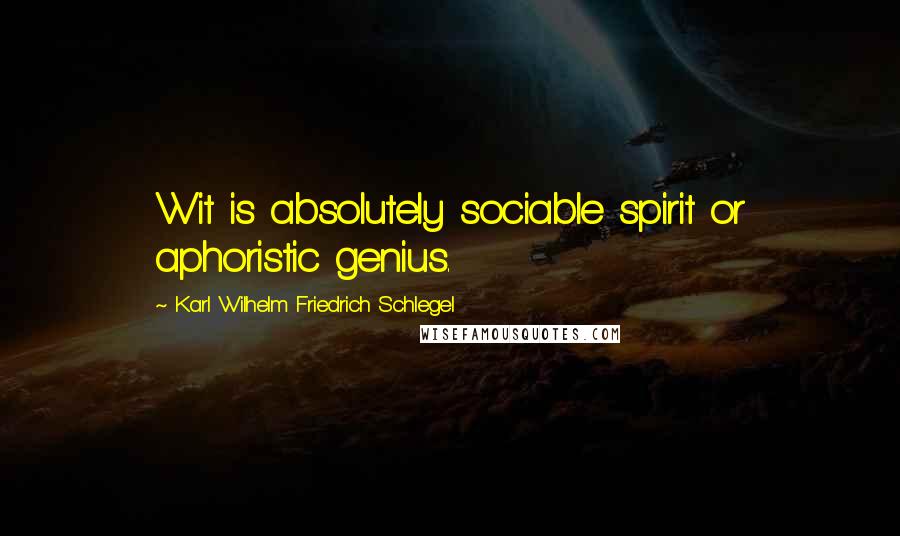 Wit is absolutely sociable spirit or aphoristic genius.

~ Karl Wilhelm Friedrich Schlegel

WISEFAMOUSQUOTES.COM